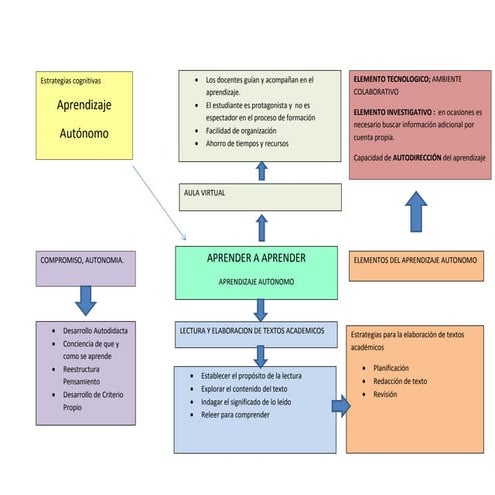 Estrategias cognitivas

Aprendizaje

Autónomo

- Los docentes guían y acompañan en el aprendizaje.
- El estudiante es protagonista y no es espectador en el proceso de formación
- Facilidad de organización
- Ahorro de tiempos y recursos

ELEMENTO TECNOLOGICO; AMBIENTE COLABORATIVO

ELEMENTO INVESTIGATIVO : en ocasiones es necesario buscar información adicional por cuenta propia.

Capacidad de AUTODIRECCIÓN del aprendizaje

AULA VIRTUAL

COMPROMISO, AUTONOMIA.

APRENDER A APRENDER

APRENDIZAJE AUTONOMO

ELEMENTOS DEL APRENDIZAJE AUTONOMO

- Desarrollo Autodidacta
- Conciencia de que y como se aprende
- Reestructura Pensamiento
- Desarrollo de Criterio Propio

LECTURA Y ELABORACION DE TEXTOS ACADEMICOS

- Establecer el propósito de la lectura
- Explorar el contenido del texto
- Indagar el significado de lo leído
- Releer para comprender

Estrategias para la elaboración de textos académicos

- Planificación
- Redacción de texto
- Revisión